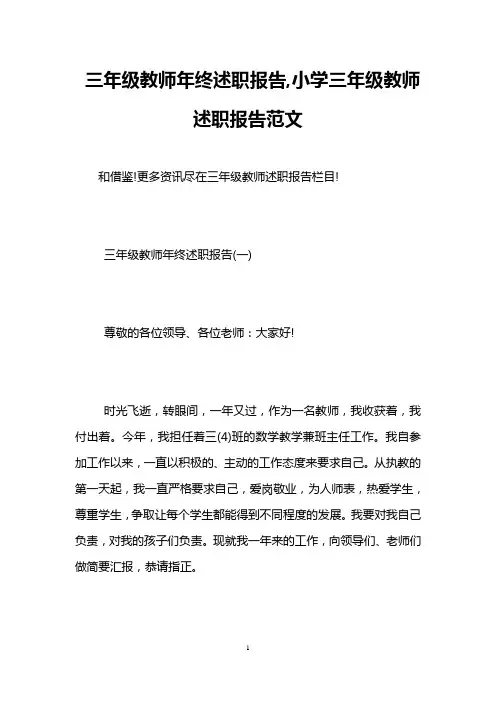 三年级教师年终述职报告,小学三年级教师述职报告范文

和借鉴!更多资讯尽在三年级教师述职报告栏目!

三年级教师年终述职报告(一)

尊敬的各位领导、各位老师：大家好!

时光飞逝，转眼间，一年又过，作为一名教师，我收获着，我付出着。今年，我担任着三(4)班的数学教学兼班主任工作。我自参加工作以来，一直以积极的、主动的工作态度来要求自己。从执教的第一天起，我一直严格要求自己，爱岗敬业，为人师表，热爱学生，尊重学生，争取让每个学生都能得到不同程度的发展。我要对我自己负责，对我的孩子们负责。现就我一年来的工作，向领导们、老师们做简要汇报，恭请指正。

1